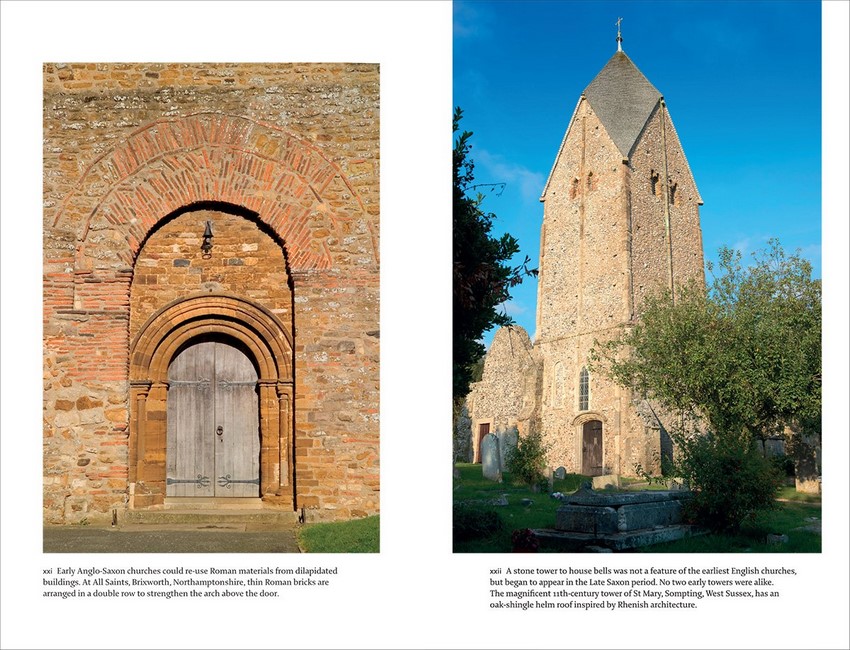 xxi Early Anglo-Saxon churches could re-use Roman materials from dilapidated buildings. At All Saints, Brixworth, Northamptonshire, thin Roman bricks are arranged in a double row to strengthen the arch above the door.

xxii A stone tower to house bells was not a feature of the earliest English churches, but began to appear in the Late Saxon period. No two early towers were alike. The magnificent 11th-century tower of St Mary, Sompting, West Sussex, has an oak-shingle helm roof inspired by Rhenish architecture.